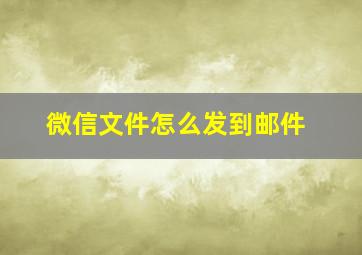 微信文件怎么发到邮件